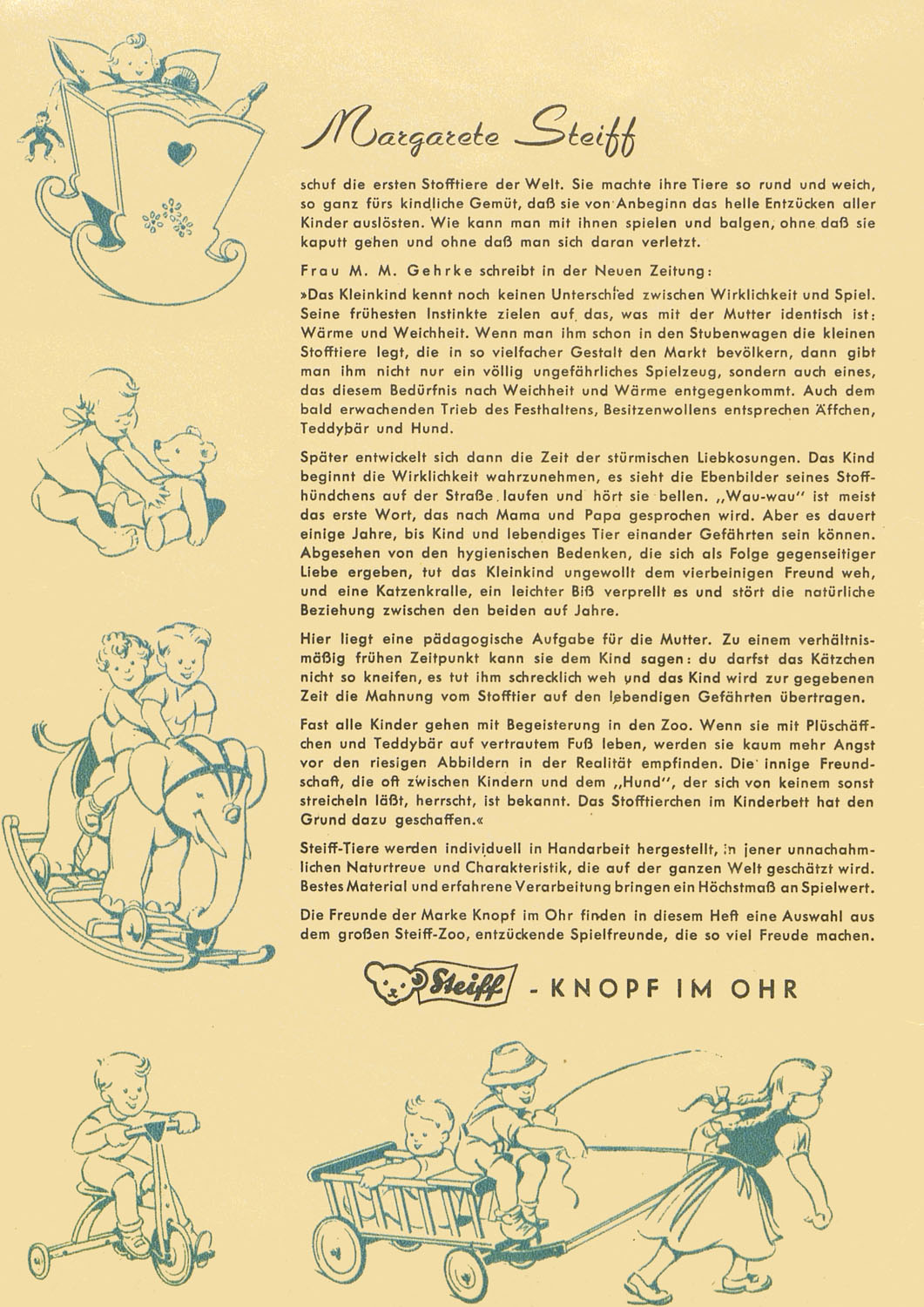 Margarete Steiff

schuf die ersten Stofftiere der Welt. Sie machte ihre Tiere so rund und weich, so ganz fürs kindliche Gemüt, daß sie von Anbeginn das helle Entzücken aller Kinder auslösten. Wie kann man mit ihnen spielen und balgen, ohne daß sie kaputt gehen und ohne daß man sich daran verletzt.

Frau M. M. Gehrke schreibt in der Neuen Zeitung:

»Das Kleinkind kennt noch keinen Unterschied zwischen Wirklichkeit und Spiel. Seine frühesten Instinkte zielen auf das, was mit der Mutter identisch ist: Wärme und Weichheit. Wenn man ihm schon in den Stubenwagen die kleinen Stofftiere legt, die in so vielfacher Gestalt den Markt bevölkern, dann gibt man ihm nicht nur ein völlig ungefährliches Spielzeug, sondern auch eines, das diesem Bedürfnis nach Weichheit und Wärme entgegenkommt. Auch dem bald erwachenden Trieb des Festhaltens, Besitzenwollens entsprechen Äffchen, Teddybär und Hund.

Später entwickelt sich dann die Zeit der stürmischen Liebkosungen. Das Kind beginnt die Wirklichkeit wahrzunehmen, es sieht die Ebenbilder seines Stoffhündchens auf der Straße laufen und hört sie bellen. „Wau-wau" ist meist das erste Wort, das nach Mama und Papa gesprochen wird. Aber es dauert einige Jahre, bis Kind und lebendiges Tier einander Gefährten sein können. Abgesehen von den hygienischen Bedenken, die sich als Folge gegenseitiger Liebe ergeben, tut das Kleinkind ungewollt dem vierbeinigen Freund weh, und eine Katzenkralle, ein leichter Biß verprellt es und stört die natürliche Beziehung zwischen den beiden auf Jahre.

Hier liegt eine pädagogische Aufgabe für die Mutter. Zu einem verhältnismäßig frühen Zeitpunkt kann sie dem Kind sagen: du darfst das Kätzchen nicht so kneifen, es tut ihm schrecklich weh und das Kind wird zur gegebenen Zeit die Mahnung vom Stofftier auf den lebendigen Gefährten übertragen.

Fast alle Kinder gehen mit Begeisterung in den Zoo. Wenn sie mit Plüschäffchen und Teddybär auf vertrautem Fuß leben, werden sie kaum mehr Angst vor den riesigen Abbildern in der Realität empfinden. Die innige Freundschaft, die oft zwischen Kindern und dem „Hund", der sich von keinem sonst streicheln läßt, herrscht, ist bekannt. Das Stofftierchen im Kinderbett hat den Grund dazu geschaffen.«

Steiff-Tiere werden individuell in Handarbeit hergestellt, in jener unnachahmlichen Naturtreue und Charakteristik, die auf der ganzen Welt geschätzt wird. Bestes Material und erfahrene Verarbeitung bringen ein Höchstmaß an Spielwert.

Die Freunde der Marke Knopf im Ohr finden in diesem Heft eine Auswahl aus dem großen Steiff-Zoo, entzückende Spielfreunde, die so viel Freude machen.

Steiff - KNOPF IM OHR